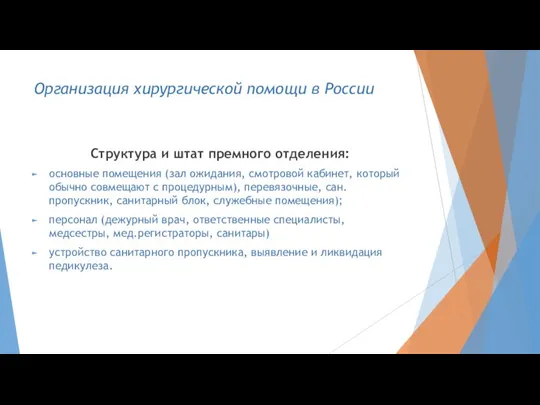 Организация хирургической помощи в России

Структура и штат премного отделения:

основные помещения (зал ожидания, смотровой кабинет, который обычно совмещают с процедурным), перевязочные, сан. пропускник, санитарный блок, служебные помещения);

персонал (дежурный врач, ответственные специалисты, медсестры, мед.регистраторы, санитары)

устройство санитарного пропускника, выявление и ликвидация педикулеза.